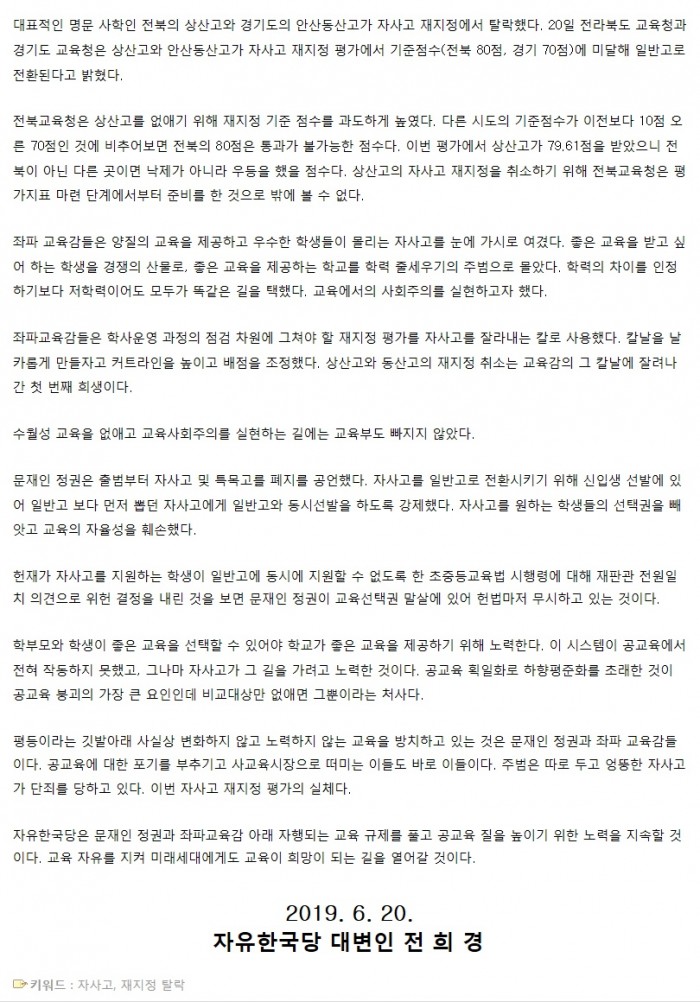 대표적인 명문 사학인 전북의 상산고와 경기도의 안산동산고가 자사고 재지정에서 탈락했다. 20일 전라북도 교육청과 경기도 교육청은 상산고와 안산동산고가 자사고 재지정 평가에서 기준점수(전북 80점, 경기 70점)에 미달해 일반고로 전환된다고 밝혔다.

전북교육청은 상산고를 없애기 위해 재지정 기준 점수를 과도하게 높였다. 다른 시도의 기준점수가 이전보다 10점 오른 70점인 것에 비추어보면 전북의 80점은 통과가 불가능한 점수다. 이번 평가에서 상산고가 79.61점을 받았으니 전북이 아닌 다른 곳이면 낙제가 아니라 우등을 했을 점수다. 상산고의 자사고 재지정을 취소하기 위해 전북교육청은 평가지표 마련 단계에서부터 준비를 한 것으로 밖에 볼 수 없다.

좌파 교육감들은 양질의 교육을 제공하고 우수한 학생들이 몰리는 자사고를 눈에 가시로 여겼다. 좋은 교육을 받고 싶어 하는 학생을 경쟁의 산물로, 좋은 교육을 제공하는 학교를 학력 줄세우기의 주범으로 몰았다. 학력의 차이를 인정하기보다 저학력이어도 모두가 똑같은 길을 택했다. 교육에서의 사회주의를 실현하고자 했다.

좌파교육감들은 학사운영 과정의 점검 차원에 그쳐야 할 재지정 평가를 자사고를 잘라내는 칼로 사용했다. 칼날을 날카롭게 만들자고 커트라인을 높이고 배점을 조정했다. 상산고와 동산고의 재지정 취소는 교육감의 그 칼날에 잘려나간 첫 번째 희생이다.

수월성 교육을 없애고 교육사회주의를 실현하는 길에는 교육부도 빠지지 않았다.

문재인 정권은 출범부터 자사고 및 특목고를 폐지를 공언했다. 자사고를 일반고로 전환시키기 위해 신입생 선발에 있어 일반고 보다 먼저 뽑던 자사고에게 일반고와 동시선발을 하도록 강제했다. 자사고를 원하는 학생들의 선택권을 빼앗고 교육의 자율성을 훼손했다.

헌재가 자사고를 지원하는 학생이 일반고에 동시에 지원할 수 없도록 한 초중등교육법 시행령에 대해 재판관 전원일치 의견으로 위헌 결정을 내린 것을 보면 문재인 정권이 교육선택권 말살에 있어 헌법마저 무시하고 있는 것이다.

학부모와 학생이 좋은 교육을 선택할 수 있어야 학교가 좋은 교육을 제공하기 위해 노력한다. 이 시스템이 공교육에서 전혀 작동하지 못했고, 그나마 자사고가 그 길을 가려고 노력한 것이다. 공교육 획일화로 하향평준화를 초래한 것이 공교육 붕괴의 가장 큰 요인인데 비교대상만 없애면 그뿐이라는 처사다.

평등이라는 깃발아래 사실상 변화하지 않고 노력하지 않는 교육을 방치하고 있는 것은 문재인 정권과 좌파 교육감들이다. 공교육에 대한 포기를 부추기고 사교육시장으로 떠미는 이들도 바로 이들이다. 주범은 따로 두고 엉뚱한 자사고가 단죄를 당하고 있다. 이번 자사고 재지정 평가의 실체다.

자유한국당은 문재인 정권과 좌파교육감 아래 자행되는 교육 규제를 풀고 공교육 질을 높이기 위한 노력을 지속할 것이다. 교육 자유를 지켜 미래세대에게도 교육이 희망이 되는 길을 열어갈 것이다.

2019. 6. 20.
자유한국당 대변인 전 희 경

키워드 : 자사고, 재지정 탈락